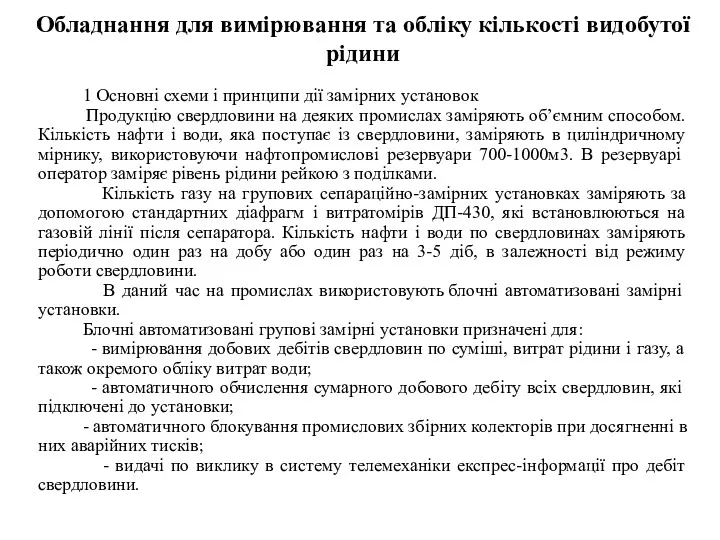 Обладнання для вимірювання та обліку кількості видобутої рідини

1 Основні схеми і принципи дії замірних установок

Продукцію свердловини на деяких промислах заміряють об’ємним способом. Кількість нафти і води, яка поступає із свердловини, заміряють в циліндричному мірнику, використовуючи нафтопромислові резервуари 700-1000м3. В резервуарі оператор заміряє рівень рідини рейкою з поділками.

Кількість газу на групових сепараційно-замірних установках заміряють за допомогою стандартних діафрагм і витратомірів ДП-430, які встановлюються на газовій лінії після сепаратора. Кількість нафти і води по свердловинах заміряють періодично один раз на добу або один раз на 3-5 діб, в залежності від режиму роботи свердловини.

В даний час на промислах використовують блочні автоматизовані замірні установки.

Блочні автоматизовані групові замірні установки призначені для:

- вимірювання добових дебітів свердловин по суміші, витрат рідини і газу, а також окремого обліку витрат води;

- автоматичного обчислення сумарного добового дебіту всіх свердловин, які підключені до установки;

- автоматичного блокування промислових збірних колекторів при досягненні в них аварійних тисків;

- видачі по виклику в систему телемеханіки експрес-інформації про дебіт свердловини.